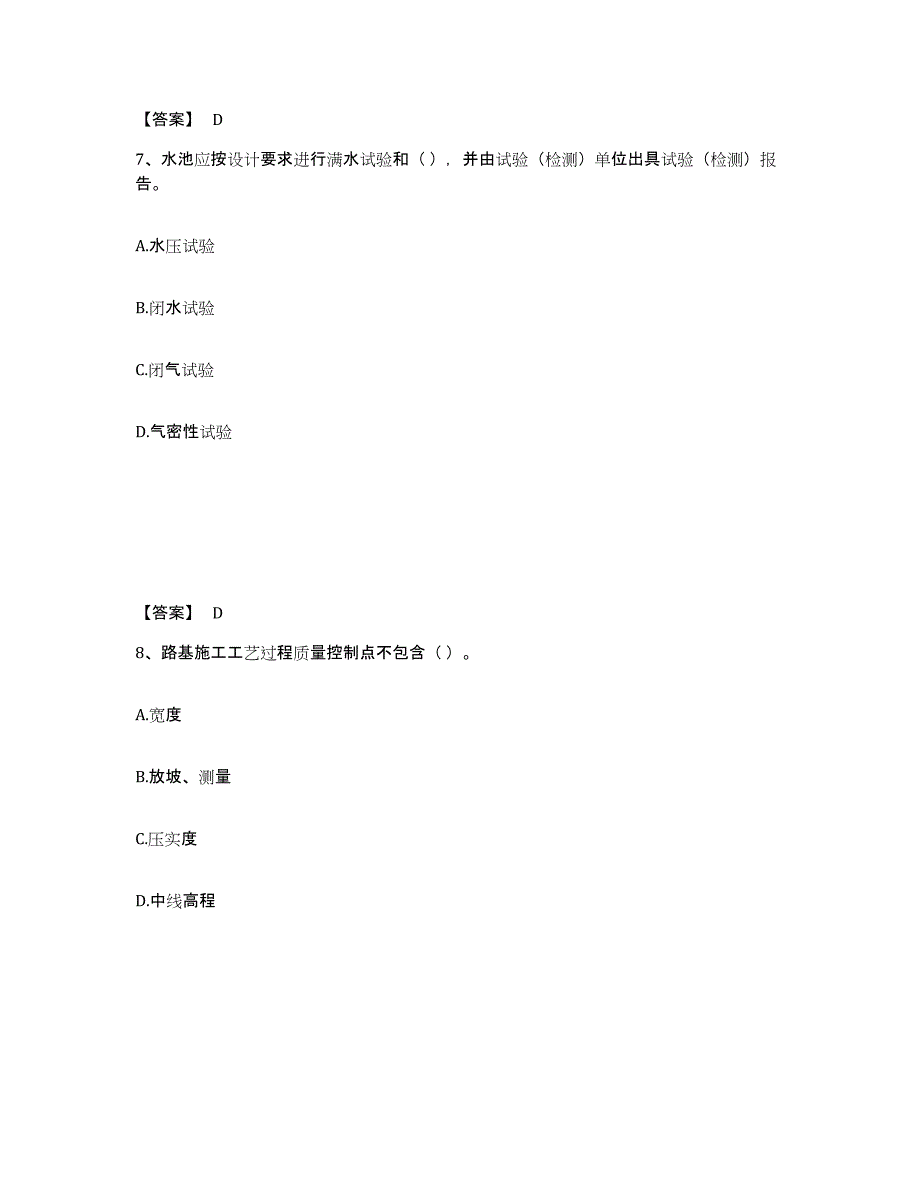 【答案】 D

7、水池应按设计要求进行满水试验和（），并由试验（检测）单位出具试验（检测）报告。

A.水压试验

B.闭水试验

C.闭气试验

D.气密性试验

【答案】 D

8、路基施工工艺过程质量控制点不包含（）。

A.宽度

B.放坡、测量

C.压实度

D.中线高程